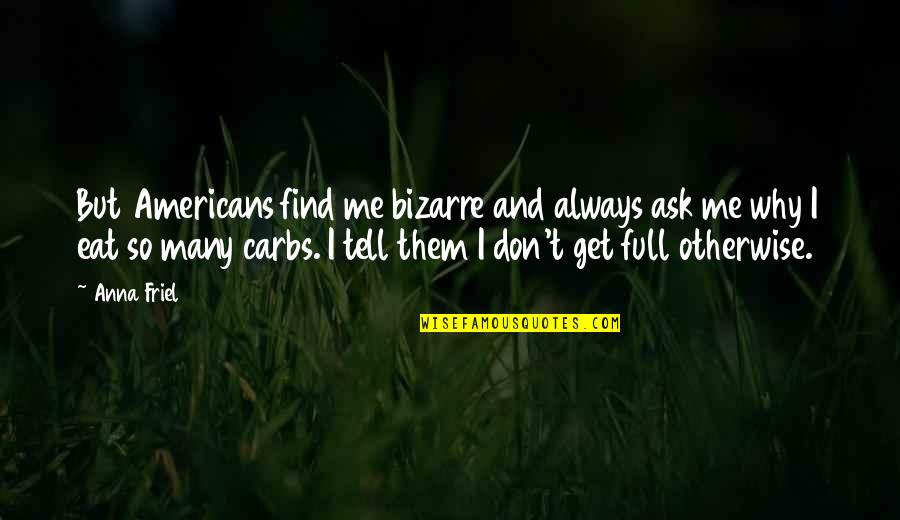 But Americans find me bizarre and always ask me why I eat so many carbs. I tell them I don't get full otherwise.

~ Anna Friel

WISEFAMOUSQUOTES.COM